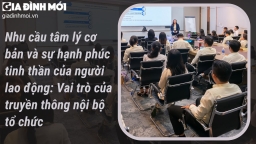 GIA ĐÌNH MỚI
giadinhmoi.vn

Nhu cầu tâm lý cơ bản và sự hạnh phúc tinh thần của người lao động: Vai trò của truyền thông nội bộ tổ chức